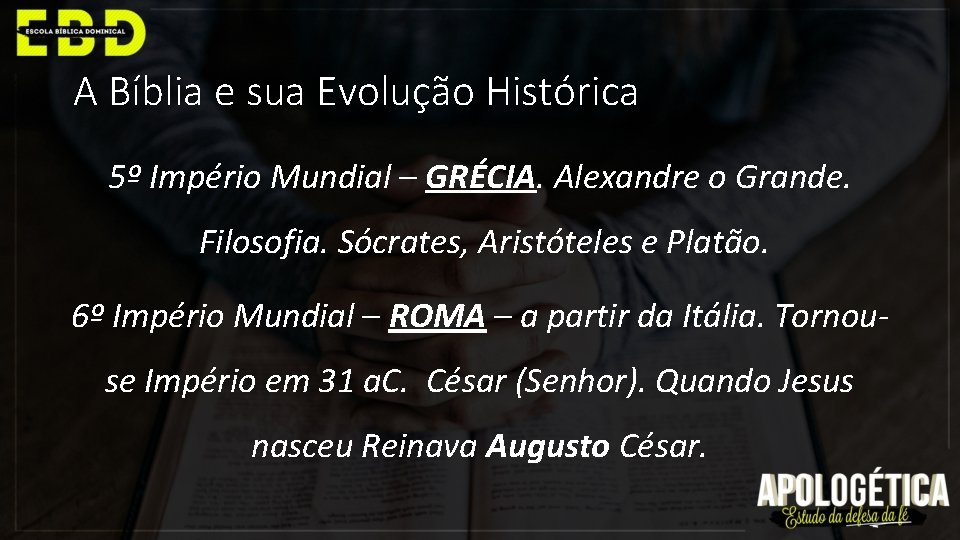 EBD
ESCOLA BÍBLICA DOMINICAL

A Bíblia e sua Evolução Histórica

5º Império Mundial – GRÉCIA. Alexandre o Grande. Filosofia. Sócrates, Aristóteles e Platão.

6º Império Mundial – ROMA – a partir da Itália. Tornou-se Império em 31 aC. César (Senhor). Quando Jesus nasceu Reinava Augusto César.

APOLOGÉTICA
Estudo da defesa da fé